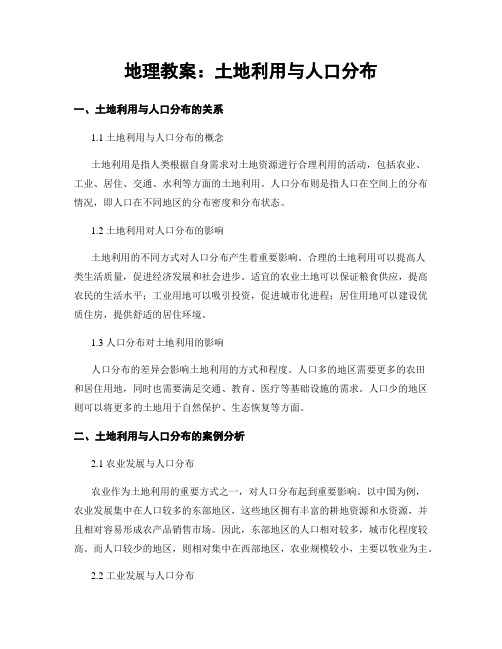 地理教案：土地利用与人口分布

一、土地利用与人口分布的关系

1.1 土地利用与人口分布的概念

土地利用是指人类根据自身需求对土地资源进行合理利用的活动，包括农业、工业、居住、交通、水利等方面的土地利用。人口分布则是指人口在空间上的分布情况，即人口在不同地区的分布密度和分布状态。

1.2 土地利用对人口分布的影响

土地利用的不同方式对人口分布产生着重要影响。合理的土地利用可以提高人类生活质量，促进经济发展和社会进步。适宜的农业土地可以保证粮食供应，提高农民的生活水平；工业用地可以吸引投资，促进城市化进程；居住用地可以建设优质住房，提供舒适的居住环境。

1.3 人口分布对土地利用的影响

人口分布的差异会影响土地利用的方式和程度。人口多的地区需要更多的农田和居住用地，同时也需要满足交通、教育、医疗等基础设施的需求。人口少的地区则可以将更多的土地用于自然保护、生态恢复等方面。

二、土地利用与人口分布的案例分析

2.1 农业发展与人口分布

农业作为土地利用的重要方式之一，对人口分布起到重要影响。以中国为例，农业发展集中在人口较多的东部地区，这些地区拥有丰富的耕地资源和水资源，并且相对容易形成农产品销售市场。因此，东部地区的人口相对较多，城市化程度较高。而人口较少的地区，则相对集中在西部地区，农业规模较小，主要以牧业为主。

2.2 工业发展与人口分布